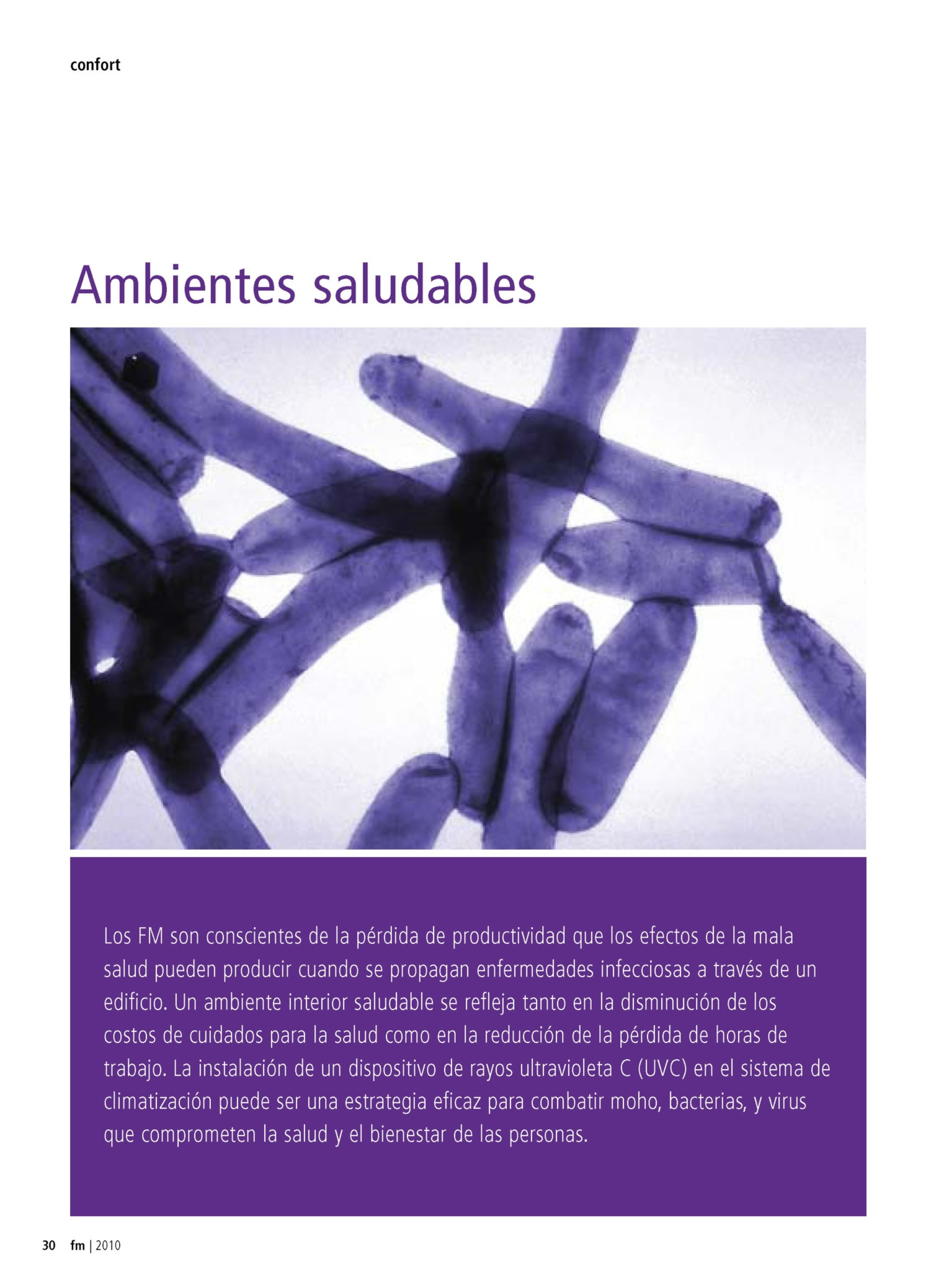 confort

Ambientes saludables

Los FM son conscientes de la pérdida de productividad que los efectos de la mala salud pueden producir cuando se propagan enfermedades infecciosas a través de un edificio. Un ambiente interior saludable se refleja tanto en la disminución de los costos de cuidados para la salud como en la reducción de la pérdida de horas de trabajo. La instalación de un dispositivo de rayos ultravioleta C (UVC) en el sistema de climatización puede ser una estrategia eficaz para combatir moho, bacterias, y virus que comprometen la salud y el bienestar de las personas.

30 fm | 2010